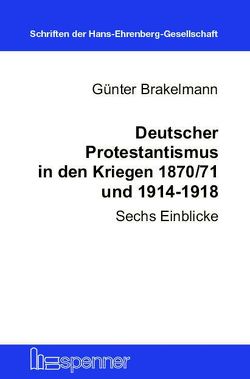 Schriften der Hans-Ehrenberg-Gesellschaft

Günter Brakelmann

Deutscher Protestantismus in den Kriegen 1870/71 und 1914-1918

Sechs Einblicke

spenner